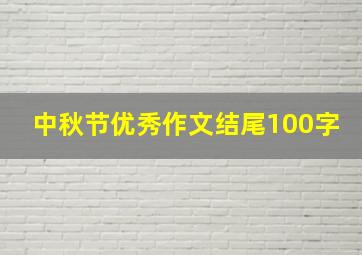 中秋节优秀作文结尾100字